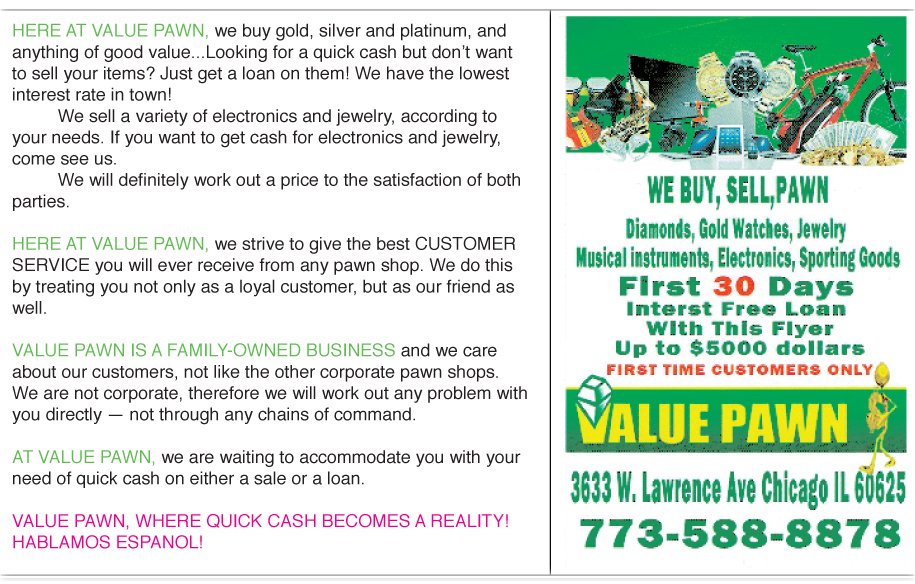 HERE AT VALUE PAWN, we buy gold, silver and platinum, and anything of good value...Looking for a quick cash but don't want to sell your items? Just get a loan on them! We have the lowest interest rate in town!

We sell a variety of electronics and jewelry, according to your needs. If you want to get cash for electronics and jewelry, come see us.

We will definitely work out a price to the satisfaction of both parties.

HERE AT VALUE PAWN, we strive to give the best CUSTOMER SERVICE you will ever receive from any pawn shop. We do this by treating you not only as a loyal customer, but as our friend as well.

VALUE PAWN IS A FAMILY-OWNED BUSINESS and we care about our customers, not like the other corporate pawn shops. We are not corporate, therefore we will work out any problem with you directly — not through any chains of command.

AT VALUE PAWN, we are waiting to accommodate you with your need of quick cash on either a sale or a loan.

VALUE PAWN, WHERE QUICK CASH BECOMES A REALITY!
HABLAMOS ESPANOL!

WE BUY, SELL,PAWN
Diamonds, Gold Watches, Jewelry
Musical instruments, Electronics, Sporting Goods
First 30 Days
Interst Free Loan
With This Flyer
Up to $5000 dollars
FIRST TIME CUSTOMERS ONLY
VALUE PAWN
3633 W. Lawrence Ave Chicago IL 60625
773-588-8878